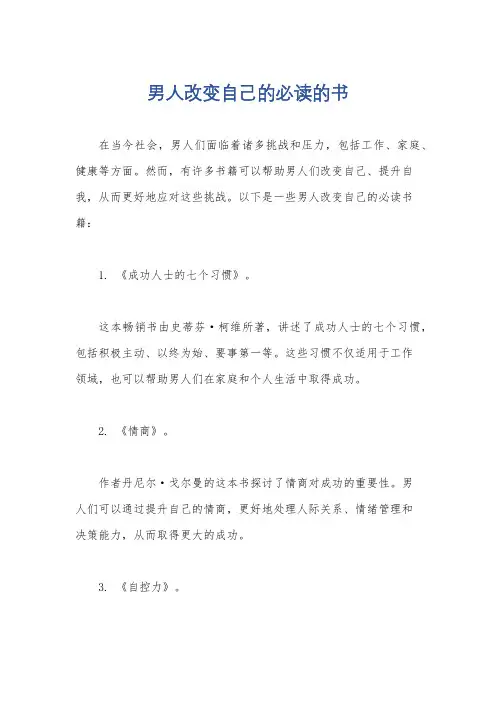 男人改变自己的必读的书

在当今社会，男人们面临着诸多挑战和压力，包括工作、家庭、健康等方面。然而，有许多书籍可以帮助男人们改变自己、提升自我，从而更好地应对这些挑战。以下是一些男人改变自己的必读书籍：

1. 《成功人士的七个习惯》。

这本畅销书由史蒂芬·柯维所著，讲述了成功人士的七个习惯，包括积极主动、以终为始、要事第一等。这些习惯不仅适用于工作领域，也可以帮助男人们在家庭和个人生活中取得成功。

2. 《情商》。

作者丹尼尔·戈尔曼的这本书探讨了情商对成功的重要性。男人们可以通过提升自己的情商，更好地处理人际关系、情绪管理和决策能力，从而取得更大的成功。

3. 《自控力》。